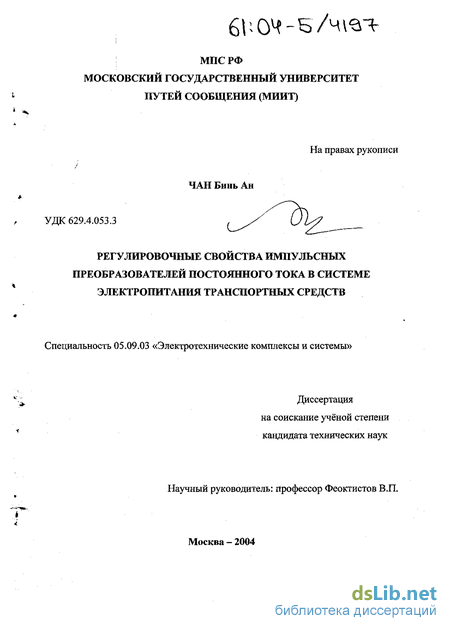 61:04-5/4197

МПС РФ
МОСКОВСКИЙ ГОСУДАРСТВЕННЫЙ УНИВЕРСИТЕТ
ПУТЕЙ СООБЩЕНИЯ (МИИТ)

На правах рукописи

ЧАН Бинь Ан

УДК 629.4.053.3

РЕГУЛИРОВОЧНЫЕ СВОЙСТВА ИМПУЛЬСНЫХ ПРЕОБРАЗОВАТЕЛЕЙ ПОСТОЯННОГО ТОКА В СИСТЕМЕ ЭЛЕКТРОПИТАНИЯ ТРАНСПОРТНЫХ СРЕДСТВ

Специальность 05.09.03 «Электротехнические комплексы и системы»

Диссертация
на соискание учёной степени
кандидата технических наук

Научный руководитель: профессор Феоктистов В.П.

Москва – 2004

dsLib.net
библиотека диссертаций